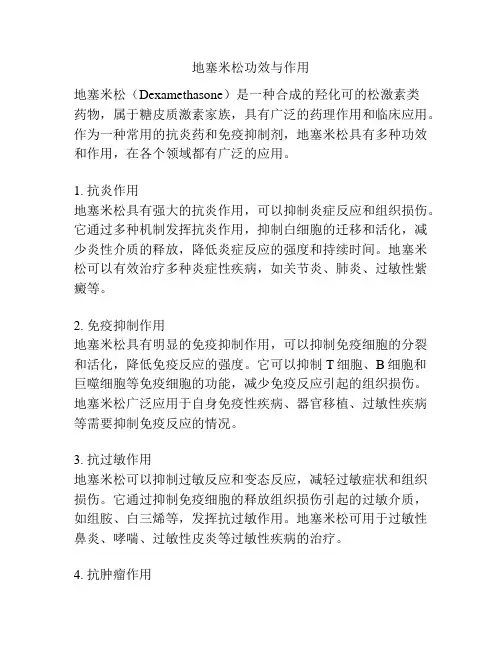 地塞米松功效与作用

地塞米松（Dexamethasone）是一种合成的羟化可的松激素类药物，属于糖皮质激素家族，具有广泛的药理作用和临床应用。作为一种常用的抗炎药和免疫抑制剂，地塞米松具有多种功效和作用，在各个领域都有广泛的应用。

1. 抗炎作用
地塞米松具有强大的抗炎作用，可以抑制炎症反应和组织损伤。它通过多种机制发挥抗炎作用，抑制白细胞的迁移和活化，减少炎性介质的释放，降低炎症反应的强度和持续时间。地塞米松可以有效治疗多种炎症性疾病，如关节炎、肺炎、过敏性紫癜等。

2. 免疫抑制作用
地塞米松具有明显的免疫抑制作用，可以抑制免疫细胞的分裂和活化，降低免疫反应的强度。它可以抑制 T 细胞、B 细胞和巨噬细胞等免疫细胞的功能，减少免疫反应引起的组织损伤。地塞米松广泛应用于自身免疫性疾病、器官移植、过敏性疾病等需要抑制免疫反应的情况。

3. 抗过敏作用
地塞米松可以抑制过敏反应和变态反应，减轻过敏症状和组织损伤。它通过抑制免疫细胞的释放组织损伤引起的过敏介质，如组胺、白三烯等，发挥抗过敏作用。地塞米松可用于过敏性鼻炎、哮喘、过敏性皮炎等过敏性疾病的治疗。

4. 抗肿瘤作用